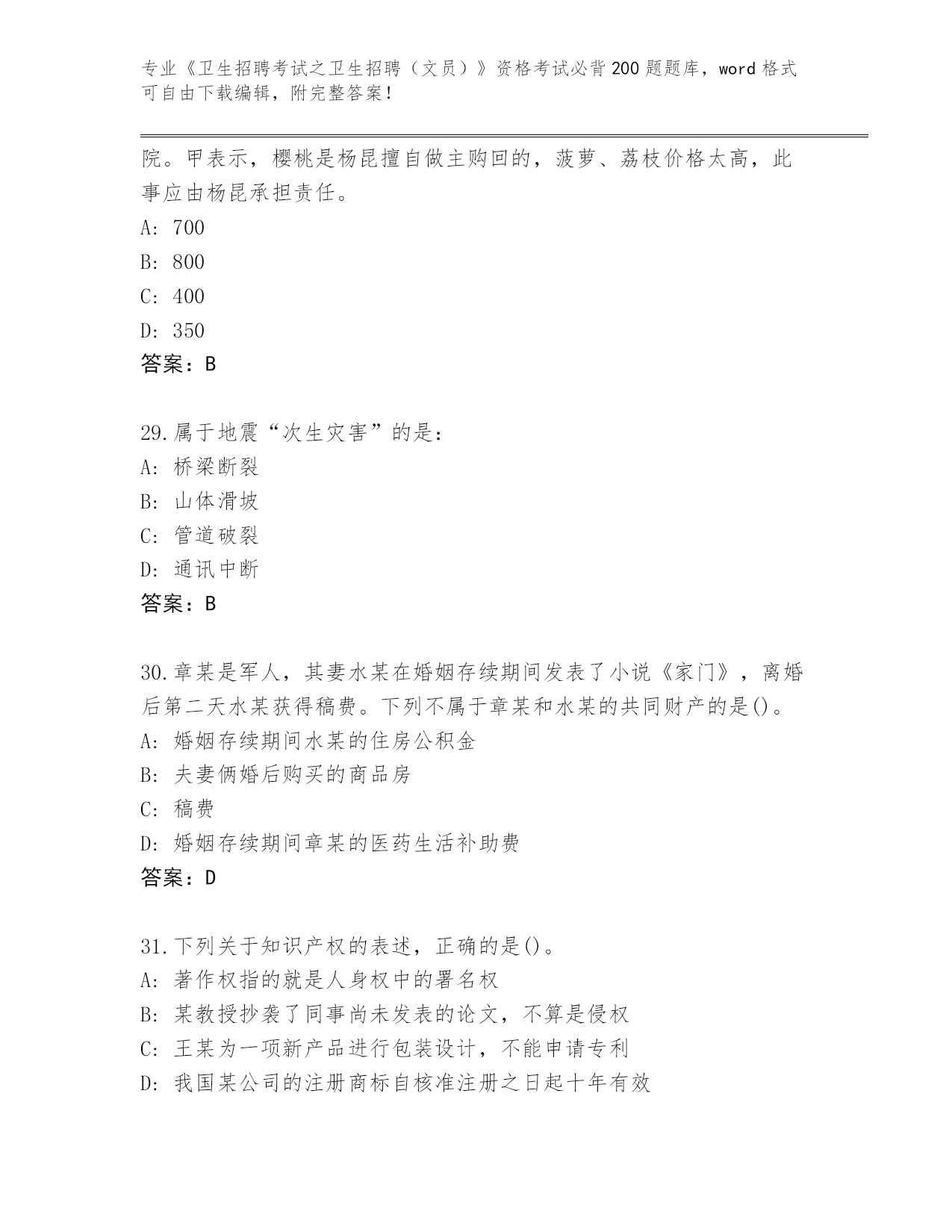 专业《卫生招聘考试之卫生招聘（文员）》资格考试必背200题题库，word格式可自由下载编辑，附完整答案！

院。甲表示，樱桃是杨昆擅自做主购回的，菠萝、荔枝价格太高，此事应由杨昆承担责任。
A: 700
B: 800
C: 400
D: 350
答案：B

29.属于地震“次生灾害”的是：
A: 桥梁断裂
B: 山体滑坡
C: 管道破裂
D: 通讯中断
答案：B

30.章某是军人，其妻水某在婚姻存续期间发表了小说《家门》，离婚后第二天水某获得稿费。下列不属于章某和水某的共同财产的是()。
A: 婚姻存续期间水某的住房公积金
B: 夫妻俩婚后购买的商品房
C: 稿费
D: 婚姻存续期间章某的医药生活补助费
答案：D

31.下列关于知识产权的表述，正确的是()。
A: 著作权指的就是人身权中的署名权
B: 某教授抄袭了同事尚未发表的论文，不算是侵权
C: 王某为一项新产品进行包装设计，不能申请专利
D: 我国某公司的注册商标自核准注册之日起十年有效